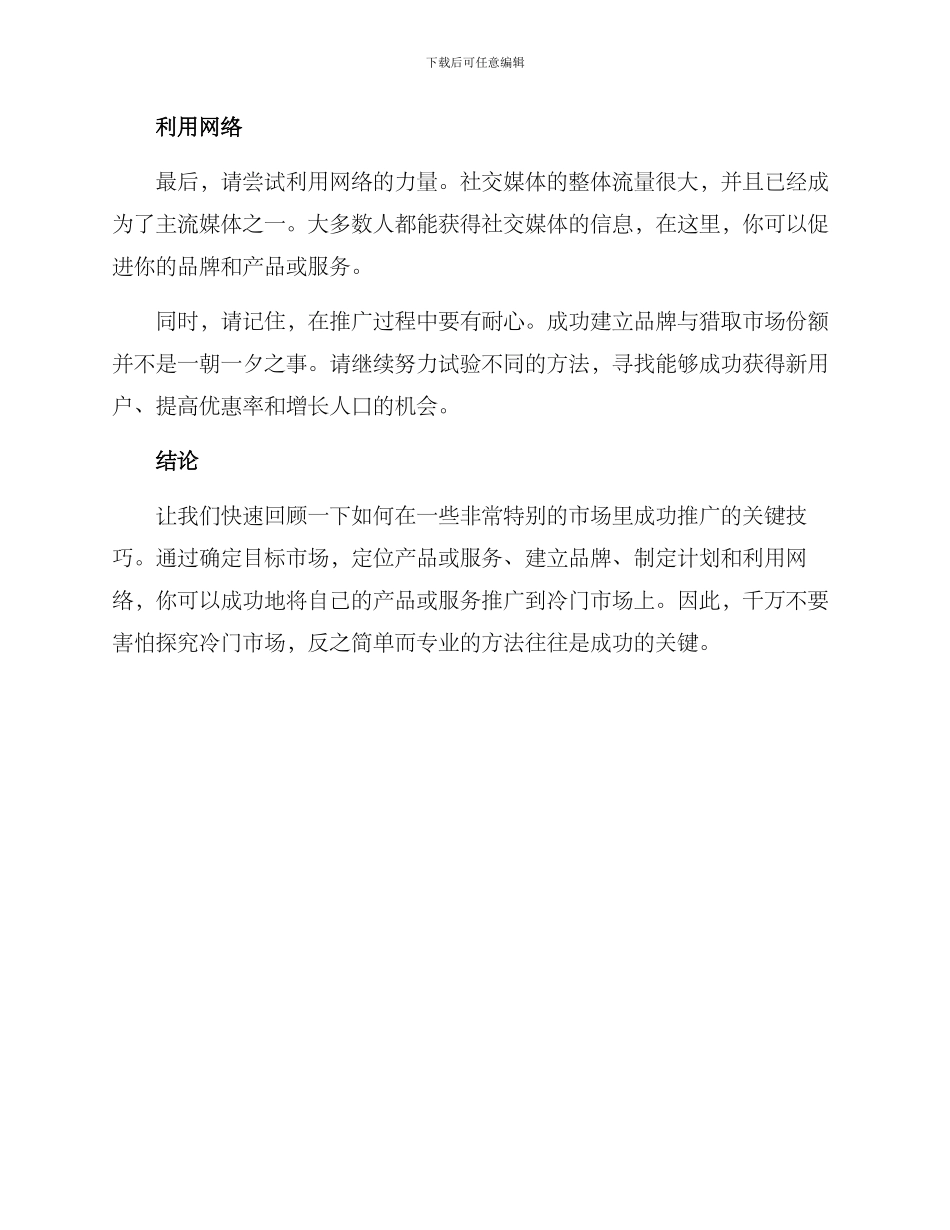 下载后可任意编辑

利用网络

最后，请尝试利用网络的力量。社交媒体的整体流量很大，并且已经成为了主流媒体之一。大多数人都能获得社交媒体的信息，在这里，你可以促进你的品牌和产品或服务。

同时，请记住，在推广过程中要有耐心。成功建立品牌与猎取市场份额并不是一朝一夕之事。请继续努力试验不同的方法，寻找能够成功获得新用户、提高优惠率和增长人口的机会。

结论

让我们快速回顾一下如何在一些非常特别的市场里成功推广的关键技巧。通过确定目标市场，定位产品或服务、建立品牌、制定计划和利用网络，你可以成功地将自己的产品或服务推广到冷门市场上。因此，千万不要害怕探究冷门市场，反之简单而专业的方法往往是成功的关键。